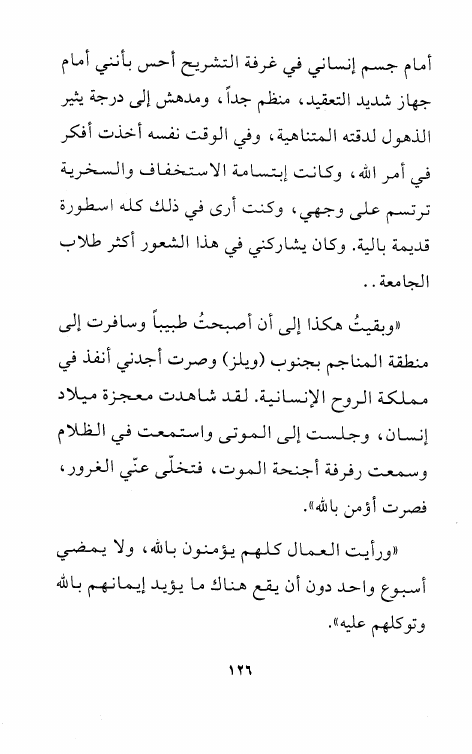 أمام جسم إنساني في غرفة التشريح أحس بأنني أمام جهاز شديد التعقيد، منظم جداً، ومدهش إلى درجة يثير الذهول لدقته المتناهية، وفي الوقت نفسه أخذت أفكر في أمر الله، وكانت إبتسامة الاستخفاف والسخرية ترتسم على وجهي، وكنت أرى في ذلك كله اسطورة قديمة بالية. وكان يشاركني في هذا الشعور أكثر طلاب الجامعة..

«وبقيتُ هكذا إلى أن أصبحتُ طبيباً وسافرت إلى منطقة المناجم بجنوب (ويلز) وصرت أجدني أنفذ في مملكة الروح الإنسانية. لقد شاهدت معجزة ميلاد إنسان، وجلست إلى الموتى واستمعت في الظلام وسمعت رفرفة أجنحة الموت، فتخلّى عنّي الغرور، فصرت أؤمن بالله».

«ورأيت العمال كلهم يؤمنون بالله، ولا يمضي أسبوع واحد دون أن يقع هناك ما يؤيد إيمانهم بالله وتوكلهم عليه».

١٢٦